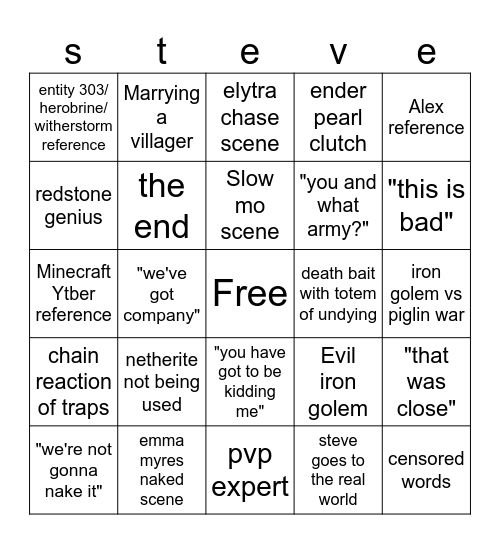 | s | t | e | v | e |
|---|---|---|---|---|
| entity 303/ herobrine/ witherstorm reference | Marrying a villager | elytra chase scene | ender pearl clutch | Alex reference |
| redstone genius | the end | Slow mo scene | "you and what army?" | "this is bad" |
| Minecraft Ytber reference | "we've got company" | Free | death bait with totem of undying | iron golem vs piglin war |
| chain reaction of traps | netherite not being used | "you have got to be kidding me" | Evil iron golem | "that was close" |
| "we're not gonna nake it" | emma myres naked scene | pvp expert | steve goes to the real world | censored words |